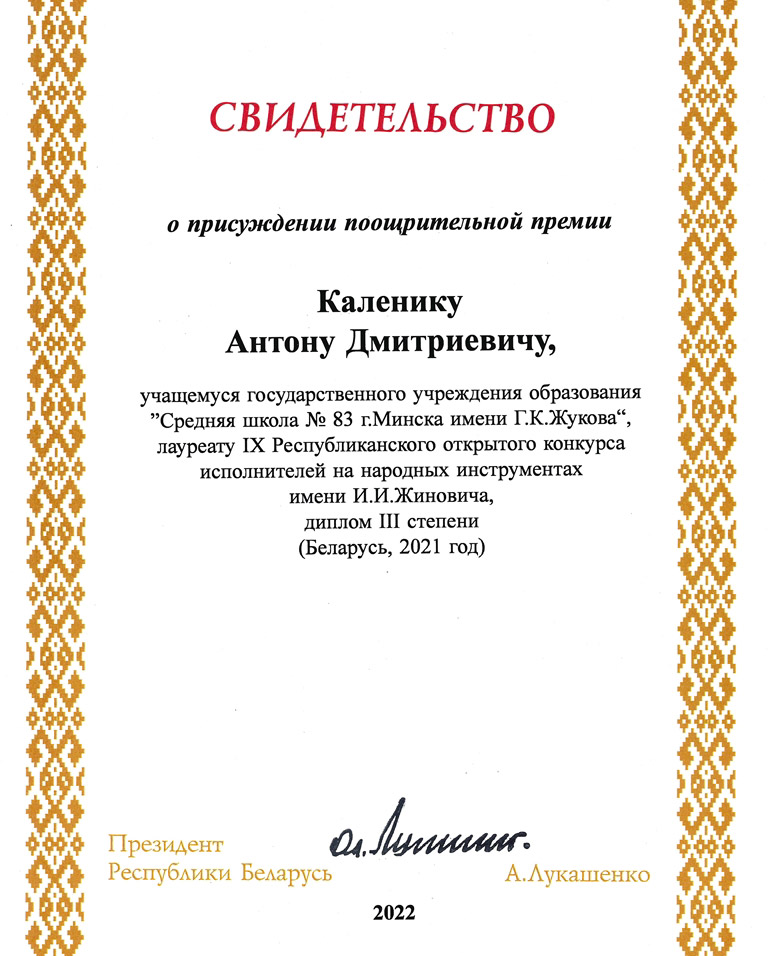 СВИДЕТЕЛЬСТВО

о присуждении поощрительной премии

Каленику
Антону Дмитриевичу,

учащемуся государственного учреждения образования "Средняя школа № 83 г.Минска имени Г.К.Жукова", лауреату IX Республиканского открытого конкурса исполнителей на народных инструментах имени И.И.Жиновича, диплом III степени (Беларусь, 2021 год)

Президент
Республики Беларусь

А.Лукашенко

2022